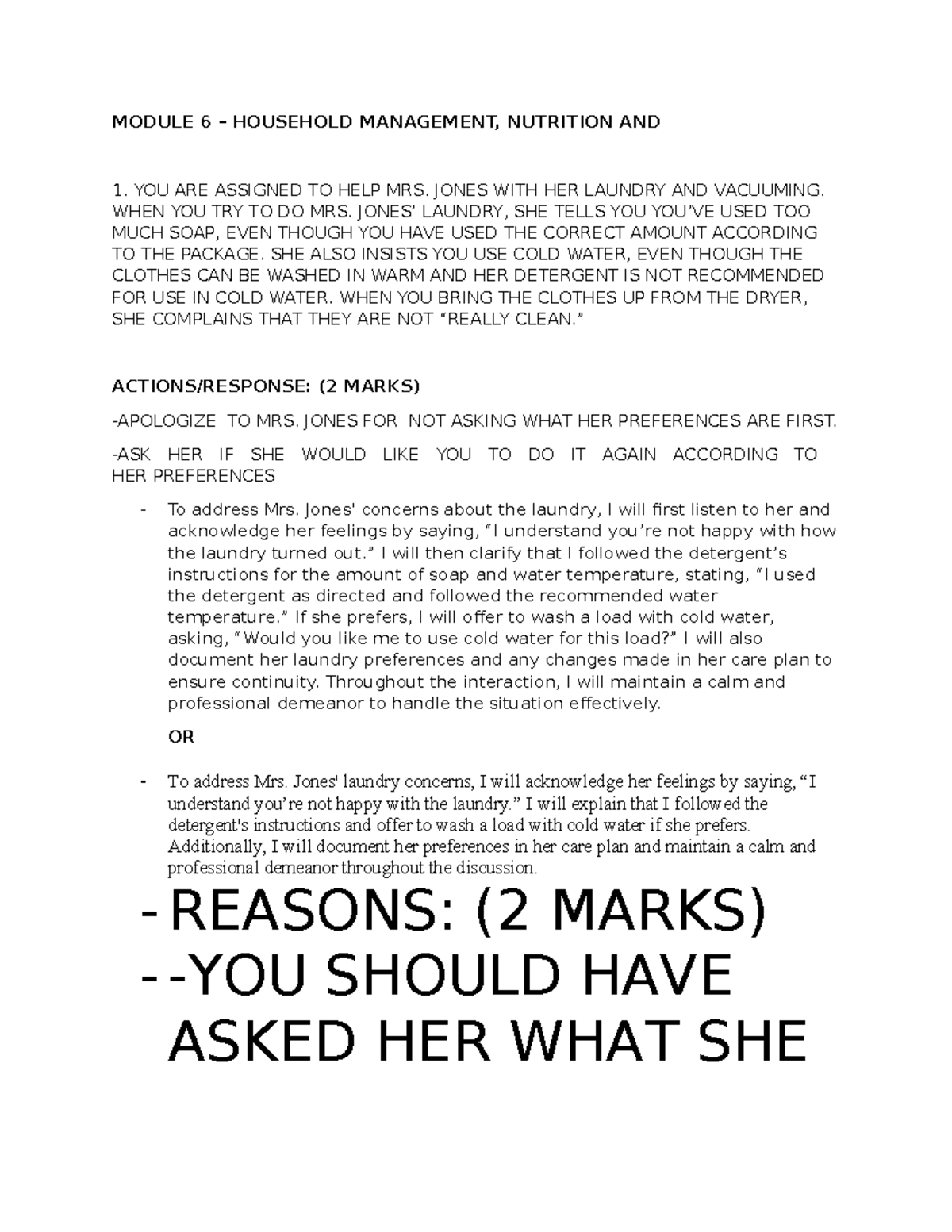 MODULE 6 – HOUSEHOLD MANAGEMENT, NUTRITION AND

1. YOU ARE ASSIGNED TO HELP MRS. JONES WITH HER LAUNDRY AND VACUUMING. WHEN YOU TRY TO DO MRS. JONES' LAUNDRY, SHE TELLS YOU YOU'VE USED TOO MUCH SOAP, EVEN THOUGH YOU HAVE USED THE CORRECT AMOUNT ACCORDING TO THE PACKAGE. SHE ALSO INSISTS YOU USE COLD WATER, EVEN THOUGH THE CLOTHES CAN BE WASHED IN WARM AND HER DETERGENT IS NOT RECOMMENDED FOR USE IN COLD WATER. WHEN YOU BRING THE CLOTHES UP FROM THE DRYER, SHE COMPLAINS THAT THEY ARE NOT "REALLY CLEAN."

ACTIONS/RESPONSE: (2 MARKS)

-APOLOGIZE TO MRS. JONES FOR NOT ASKING WHAT HER PREFERENCES ARE FIRST.

-ASK HER IF SHE WOULD LIKE YOU TO DO IT AGAIN ACCORDING TO HER PREFERENCES

- To address Mrs. Jones' concerns about the laundry, I will first listen to her and acknowledge her feelings by saying, "I understand you're not happy with how the laundry turned out." I will then clarify that I followed the detergent's instructions for the amount of soap and water temperature, stating, "I used the detergent as directed and followed the recommended water temperature." If she prefers, I will offer to wash a load with cold water, asking, "Would you like me to use cold water for this load?" I will also document her laundry preferences and any changes made in her care plan to ensure continuity. Throughout the interaction, I will maintain a calm and professional demeanor to handle the situation effectively.

OR

- To address Mrs. Jones' laundry concerns, I will acknowledge her feelings by saying, "I understand you're not happy with the laundry." I will explain that I followed the detergent's instructions and offer to wash a load with cold water if she prefers. Additionally, I will document her preferences in her care plan and maintain a calm and professional demeanor throughout the discussion.

- REASONS: (2 MARKS)

- -YOU SHOULD HAVE ASKED HER WHAT SHE